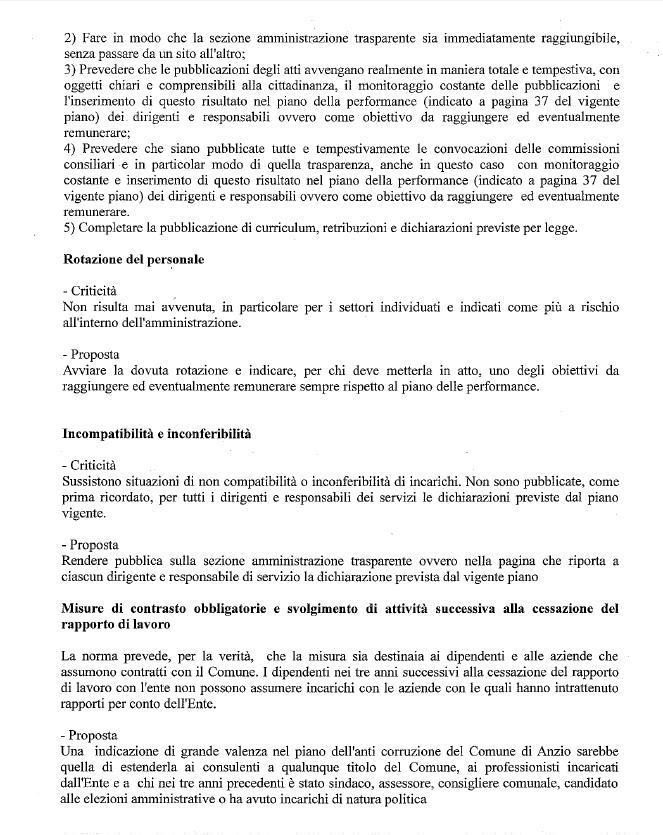 2) Fare in modo che la sezione amministrazione trasparente sia immediatamente raggiungibile, senza passare da un sito all'altro;
3) Prevedere che le pubblicazioni degli atti avvengano realmente in maniera totale e tempestiva, con oggetti chiari e comprensibili alla cittadinanza, il monitoraggio costante delle pubblicazioni e l'inserimento di questo risultato nel piano della performance (indicato a pagina 37 del vigente piano) dei dirigenti e responsabili ovvero come obiettivo da raggiungere ed eventualmente remunerare;
4) Prevedere che siano pubblicate tutte e tempestivamente le convocazioni delle commissioni consiliari e in particolar modo di quella trasparenza, anche in questo caso con monitoraggio costante e inserimento di questo risultato nel piano della performance (indicato a pagina 37 del vigente piano) dei dirigenti e responsabili ovvero come obiettivo da raggiungere ed eventualmente remunerare.
5) Completare la pubblicazione di curriculum, retribuzioni e dichiarazioni previste per legge.

Rotazione del personale

- Criticità
Non risulta mai avvenuta, in particolare per i settori individuati e indicati come più a rischio all'interno dell'amministrazione.

- Proposta
Avviare la dovuta rotazione e indicare, per chi deve metterla in atto, uno degli obiettivi da raggiungere ed eventualmente remunerare sempre rispetto al piano delle performance.

Incompatibilità e inconferibilità

- Criticità
Sussistono situazioni di non compatibilità o inconferibilità di incarichi. Non sono pubblicate, come prima ricordato, per tutti i dirigenti e responsabili dei servizi le dichiarazioni previste dal piano vigente.

- Proposta
Rendere pubblica sulla sezione amministrazione trasparente ovvero nella pagina che riporta a ciascun dirigente e responsabile di servizio la dichiarazione prevista dal vigente piano

Misure di contrasto obbligatorie e svolgimento di attività successiva alla cessazione del rapporto di lavoro

La norma prevede, per la verità, che la misura sia destinaia ai dipendenti e alle aziende che assumono contratti con il Comune. I dipendenti nei tre anni successivi alla cessazione del rapporto di lavoro con l'ente non possono assumere incarichi con le aziende con le quali hanno intrattenuto rapporti per conto dell'Ente.

- Proposta
Una indicazione di grande valenza nel piano dell'anti corruzione del Comune di Anzio sarebbe quella di estenderla ai consulenti a qualunque titolo del Comune, ai professionisti incaricati dall'Ente e a chi nei tre anni precedenti è stato sindaco, assessore, consigliere comunale, candidato alle elezioni amministrative o ha avuto incarichi di natura politica